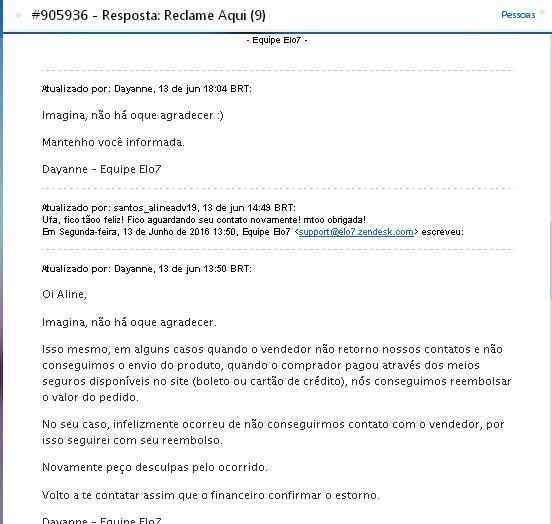 #905936 - Resposta: Reclame Aqui (9)

Pessoas

- Equipe Elo7 -

Atualizado por: Dayanne, 13 de jun 18:04 BRT:

Imagina, não há oque agradecer :)

Mantenho você informada.

Dayanne - Equipe Elo7

Atualizado por: santos_alineadv19, 13 de jun 14:49 BRT:
Ufa, fico tãoo feliz! Fico aguardando seu contato novamente! mtoo obrigada!
Em Segunda-feira, 13 de Junho de 2016 13:50, Equipe Elo7 <support@elo7.zendesk.com> escreveu:

Atualizado por: Dayanne, 13 de jun 13:50 BRT:

Oi Aline,

Imagina, não há oque agradecer.

Isso mesmo, em alguns casos quando o vendedor não retorno nossos contatos e não conseguimos o envio do produto, quando o comprador pagou através dos meios seguros disponíveis no site (boleto ou cartão de crédito), nós conseguimos reembolsar o valor do pedido.

No seu caso, infelizmente ocorreu de não conseguirmos contato com o vendedor, por isso seguirei com seu reembolso.

Novamente peço desculpas pelo ocorrido.

Volto a te contatar assim que o financeiro confirmar o estorno.

Dayanne - Equipe Elo7